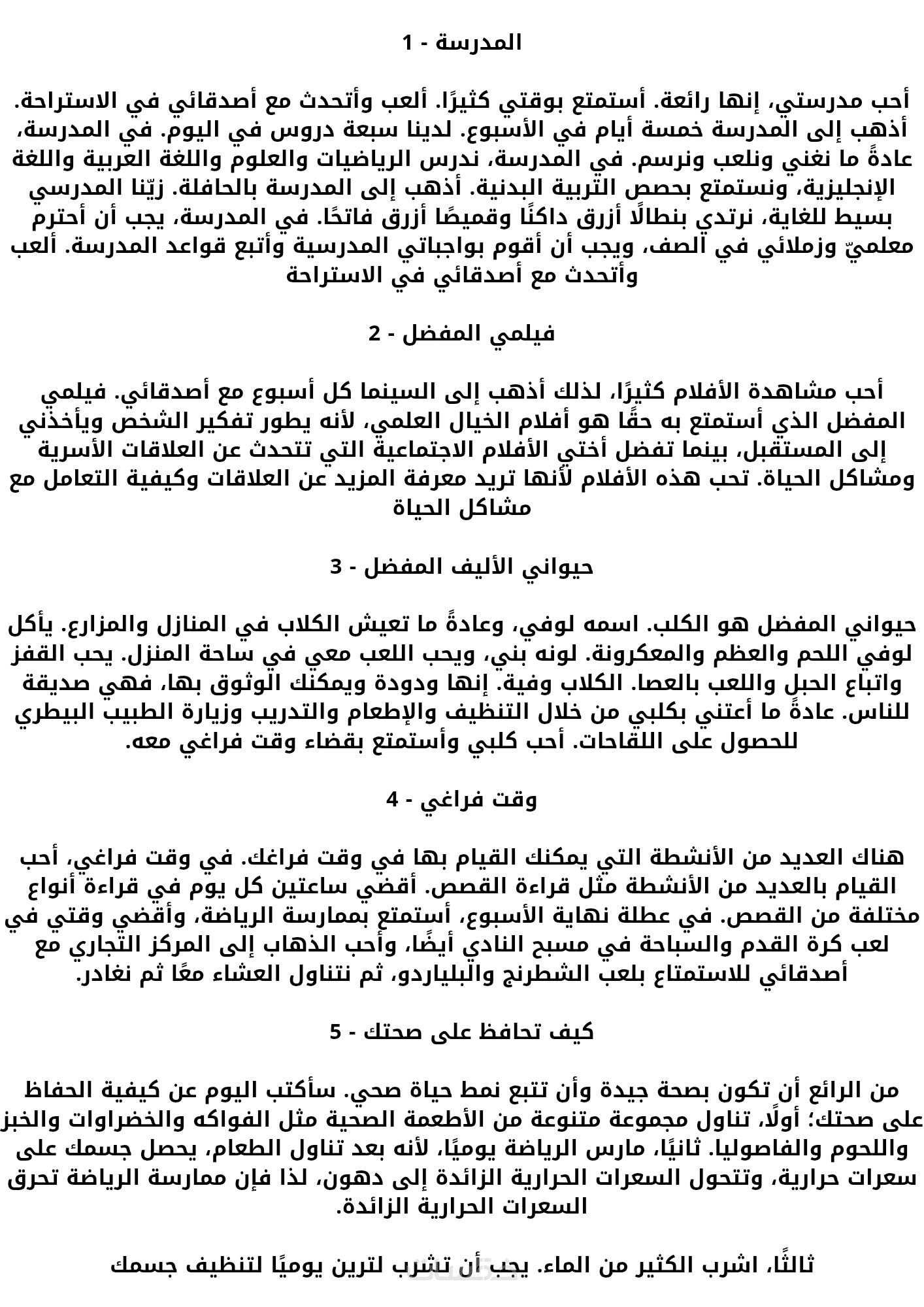 1 - المدرسة

أحب مدرستي، إنها رائعة. أستمتع بوقتي كثيرًا. ألعب وأتحدث مع أصدقائي في الاستراحة. أذهب إلى المدرسة خمسة أيام في الأسبوع. لدينا سبعة دروس في اليوم. في المدرسة، عادةً ما نغني ونلعب ونرسم. في المدرسة، ندرس الرياضيات والعلوم واللغة العربية واللغة الإنجليزية، ونستمتع بحصص التربية البدنية. أذهب إلى المدرسة بالحافلة. زيّنا المدرسي بسيط للغاية، نرتدي بنطالًا أزرق داكنًا وقميصًا أزرق فاتحًا. في المدرسة، يجب أن أحترم معلميّ وزملائي في الصف، ويجب أن أقوم بواجباتي المدرسية وأتبع قواعد المدرسة. ألعب وأتحدث مع أصدقائي في الاستراحة

2 - فيلمي المفضل

أحب مشاهدة الأفلام كثيرًا، لذلك أذهب إلى السينما كل أسبوع مع أصدقائي. فيلمي المفضل الذي أستمتع به حقًا هو أفلام الخيال العلمي، لأنه يطور تفكير الشخص ويأخذني إلى المستقبل، بينما تفضل أختي الأفلام الاجتماعية التي تتحدث عن العلاقات الأسرية ومشاكل الحياة. تحب هذه الأفلام لأنها تريد معرفة المزيد عن العلاقات وكيفية التعامل مع مشاكل الحياة

3 - حيواني الأليف المفضل

حيواني المفضل هو الكلب. اسمه لوفي، وعادةً ما تعيش الكلاب في المنازل والمزارع. يأكل لوفي اللحم والعظم والمعكرونة. لونه بني، ويحب اللعب معي في ساحة المنزل. يحب القفز واتباع الحبل واللعب بالعصا. الكلاب وفية. إنها ودودة ويمكنك الوثوق بها، فهي صديقة للناس. عادةً ما أعتني بكلبي من خلال التنظيف والإطعام والتدريب وزيارة الطبيب البيطري للحصول على اللقاحات. أحب كلبي وأستمتع بقضاء وقت فراغي معه.

4 - وقت فراغي

هناك العديد من الأنشطة التي يمكنك القيام بها في وقت فراغك. في وقت فراغي، أحب القيام بالعديد من الأنشطة مثل قراءة القصص. أقضي ساعتين كل يوم في قراءة أنواع مختلفة من القصص. في عطلة نهاية الأسبوع، أستمتع بممارسة الرياضة، وأقضي وقتي في لعب كرة القدم والسباحة في مسبح النادي أيضًا، وأحب الذهاب إلى المركز التجاري مع أصدقائي للاستمتاع بلعب الشطرنج والبلياردو، ثم نتناول العشاء معًا ثم نغادر.

5 - كيف تحافظ على صحتك

من الرائع أن تكون بصحة جيدة وأن تتبع نمط حياة صحي. سأكتب اليوم عن كيفية الحفاظ على صحتك؛ أولًا، تناول مجموعة متنوعة من الأطعمة الصحية مثل الفواكه والخضراوات والخبز واللحوم والفاصوليا. ثانيًا، مارس الرياضة يوميًا، لأنه بعد تناول الطعام، يحصل جسمك على سعرات حرارية، وتتحول السعرات الحرارية الزائدة إلى دهون، لذا فإن ممارسة الرياضة تحرق السعرات الحرارية الزائدة.

ثالثًا، اشرب الكثير من الماء. يجب أن تشرب لترين يوميًا لتنظيف جسمك